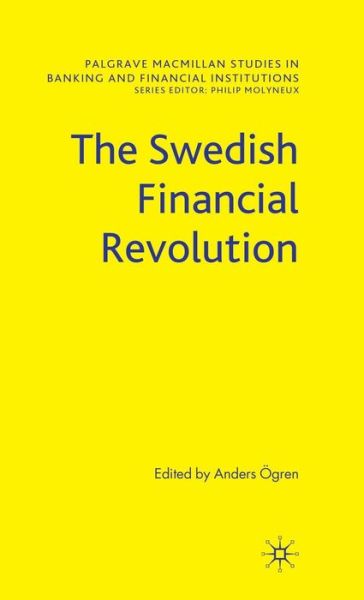 PALGRAVE MACMILLAN STUDIES IN BANKING AND FINANCIAL INSTITUTIONS
SERIES EDITOR: PHILIP MOLYNEUX

The Swedish Financial Revolution

Edited by Anders Ögren